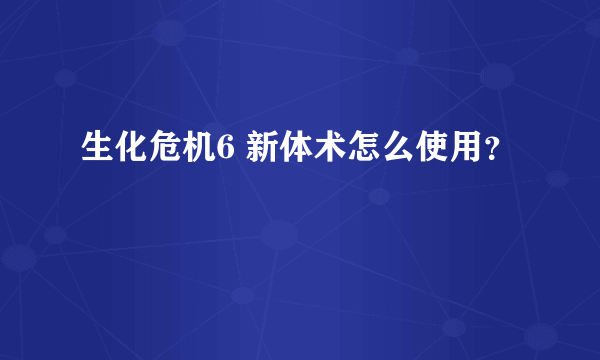 生化危机6 新体术怎么使用？